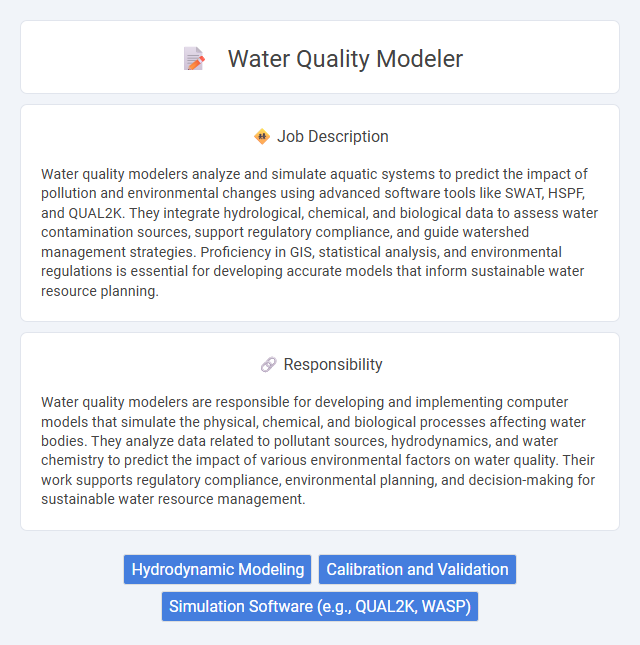 Water Quality Modeler

Job Description

Water quality modelers analyze and simulate aquatic systems to predict the impact of pollution and environmental changes using advanced software tools like SWAT, HSPF, and QUAL2K. They integrate hydrological, chemical, and biological data to assess water contamination sources, support regulatory compliance, and guide watershed management strategies. Proficiency in GIS, statistical analysis, and environmental regulations is essential for developing accurate models that inform sustainable water resource planning.

Responsibility

Water quality modelers are responsible for developing and implementing computer models that simulate the physical, chemical, and biological processes affecting water bodies. They analyze data related to pollutant sources, hydrodynamics, and water chemistry to predict the impact of various environmental factors on water quality. Their work supports regulatory compliance, environmental planning, and decision-making for sustainable water resource management.

Hydrodynamic Modeling

Calibration and Validation

Simulation Software (e.g., QUAL2K, WASP)